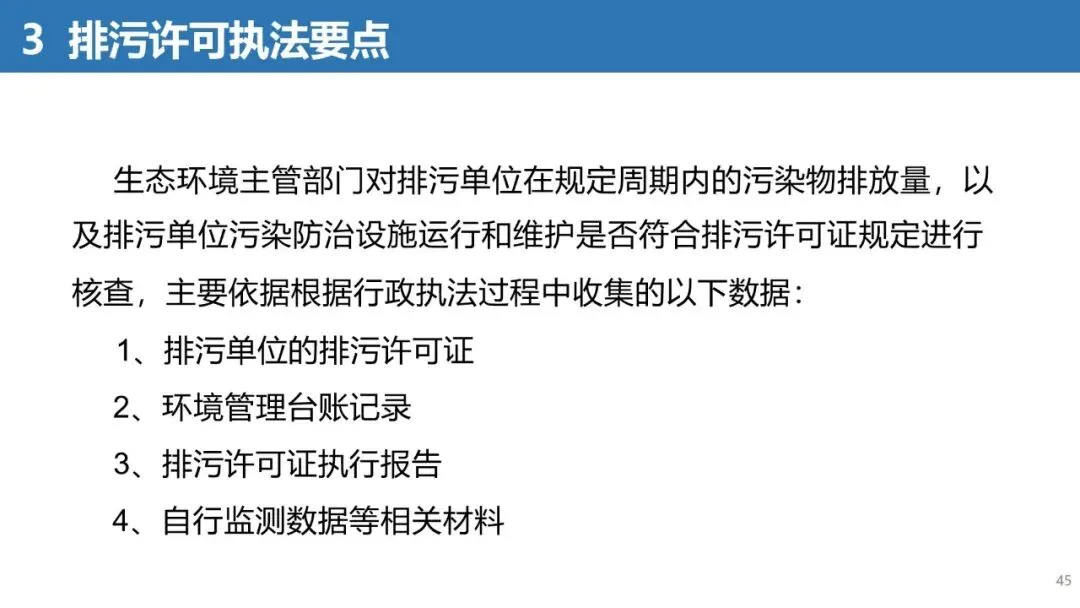 3 排污许可执法要点

生态环境主管部门对排污单位在规定周期内的污染物排放量，以及排污单位污染防治设施运行和维护是否符合排污许可证规定进行核查，主要依据根据行政执法过程中收集的以下数据：

1、排污单位的排污许可证

2、环境管理台账记录

3、排污许可证执行报告

4、自行监测数据等相关材料

45